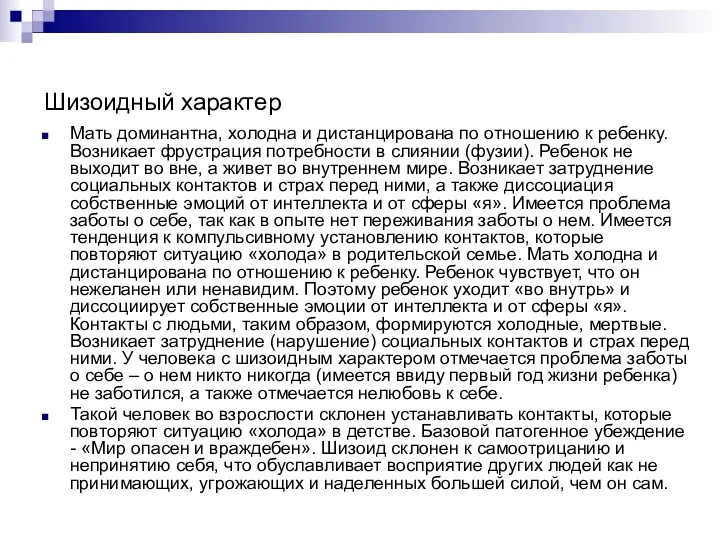 Шизоидный характер

Мать доминантна, холодна и дистанцирована по отношению к ребенку. Возникает фрустрация потребности в слиянии (фузии). Ребенок не выходит во вне, а живет во внутреннем мире. Возникает затруднение социальных контактов и страх перед ними, а также диссоциация собственные эмоций от интеллекта и от сферы «я». Имеется проблема заботы о себе, так как в опыте нет переживания заботы о нем. Имеется тенденция к компульсивному установлению контактов, которые повторяют ситуацию «холода» в родительской семье. Мать холодна и дистанцирована по отношению к ребенку. Ребенок чувствует, что он нежеланен или ненавидим. Поэтому ребенок уходит «во внутрь» и диссоциирует собственные эмоции от интеллекта и от сферы «я». Контакты с людьми, таким образом, формируются холодные, мертвые. Возникает затруднение (нарушение) социальных контактов и страх перед ними. У человека с шизоидным характером отмечается проблема заботы о себе – о нем никто никогда (имеется ввиду первый год жизни ребенка) не заботился, а также отмечается нелюбовь к себе.

Такой человек во взрослости склонен устанавливать контакты, которые повторяют ситуацию «холода» в детстве. Базовой патогенное убеждение - «Мир опасен и враждебен». Шизоид склонен к самоотрицанию и непринятию себя, что обуславливает восприятие других людей как не принимающих, угрожающих и наделенных большей силой, чем он сам.